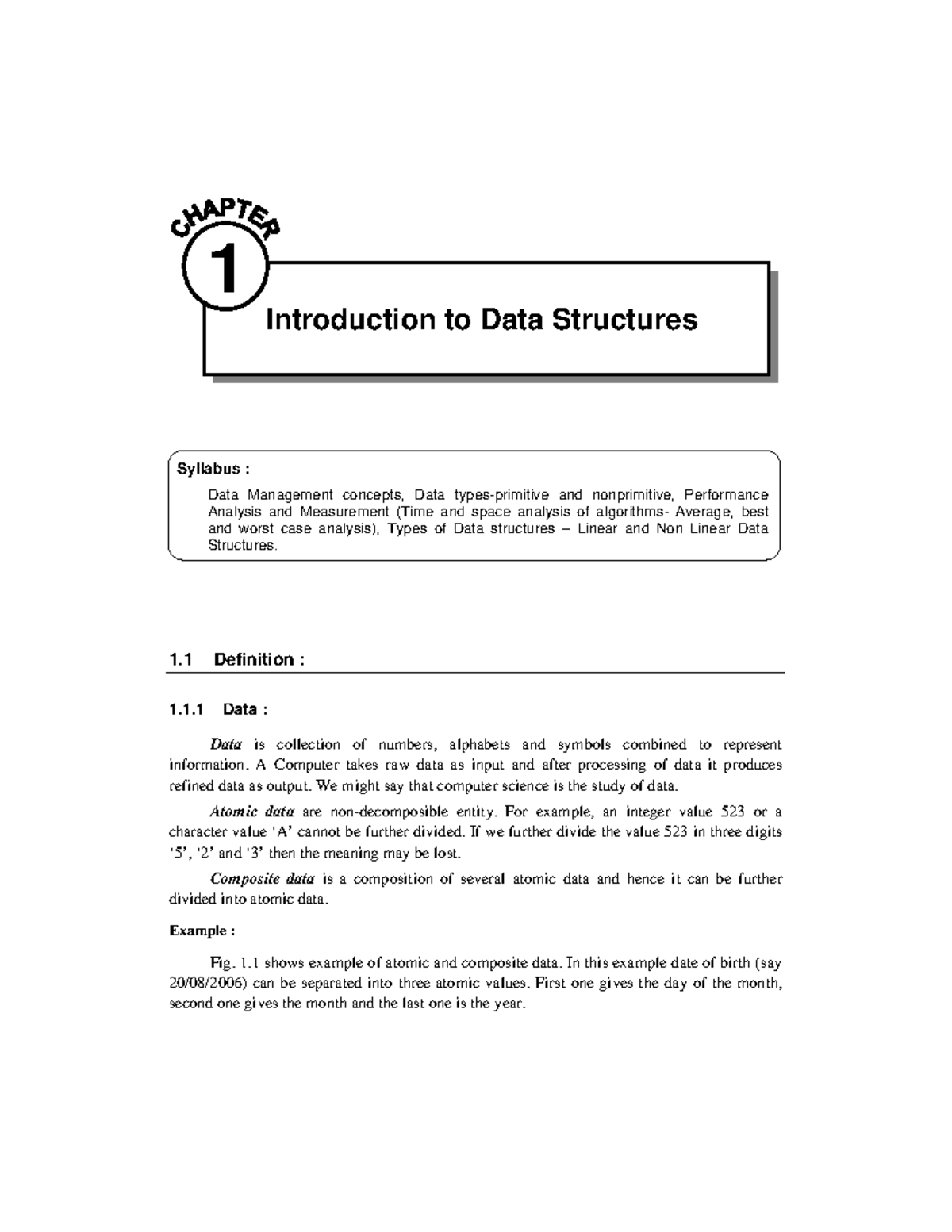 CHAPTER

1

Introduction to Data Structures

Syllabus :

Data Management concepts, Data types-primitive and nonprimitive, Performance Analysis and Measurement (Time and space analysis of algorithms- Average, best and worst case analysis), Types of Data structures – Linear and Non Linear Data Structures.

1.1 Definition :

1.1.1 Data :

Data is collection of numbers, alphabets and symbols combined to represent information. A Computer takes raw data as input and after processing of data it produces refined data as output. We might say that computer science is the study of data.

Atomic data are non-decomposible entity. For example, an integer value 523 or a character value 'A' cannot be further divided. If we further divide the value 523 in three digits '5', '2' and '3' then the meaning may be lost.

Composite data is a composition of several atomic data and hence it can be further divided into atomic data.

Example :

Fig. 1.1 shows example of atomic and composite data. In this example date of birth (say 20/08/2006) can be separated into three atomic values. First one gives the day of the month, second one gives the month and the last one is the year.